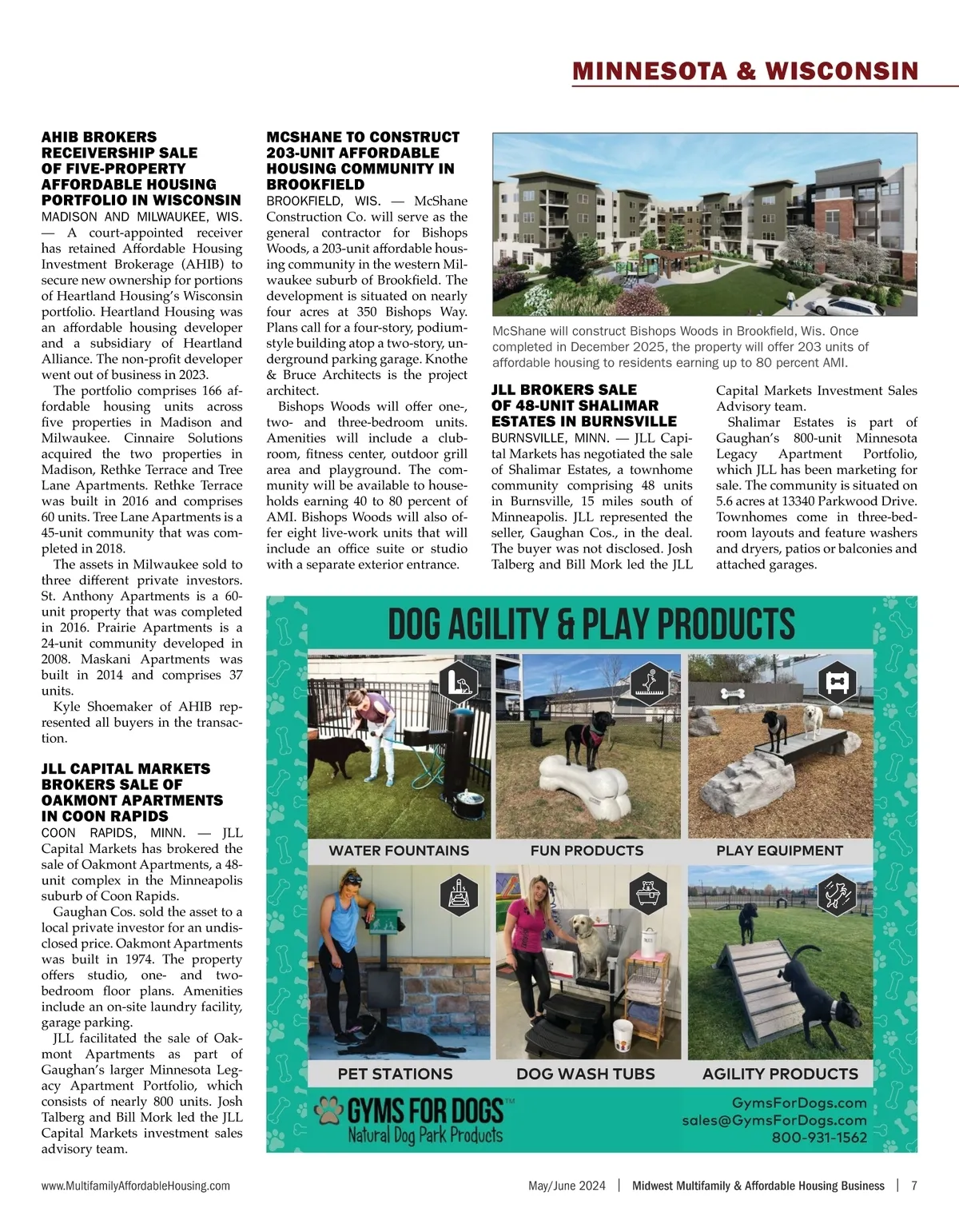 MINNESOTA & WISCONSIN

AHIB BROKERS RECEIVERSHIP SALE OF FIVE-PROPERTY AFFORDABLE HOUSING PORTFOLIO IN WISCONSIN

MADISON AND MILWAUKEE, WIS. — A court-appointed receiver has retained Affordable Housing Investment Brokerage (AHIB) to secure new ownership for portions of Heartland Housing's Wisconsin portfolio. Heartland Housing was an affordable housing developer and a subsidiary of Heartland Alliance. The non-profit developer went out of business in 2023.

The portfolio comprises 166 affordable housing units across five properties in Madison and Milwaukee. Cinnaire Solutions acquired the two properties in Madison, Rethke Terrace and Tree Lane Apartments. Rethke Terrace was built in 2016 and comprises 60 units. Tree Lane Apartments is a 45-unit community that was completed in 2018.

The assets in Milwaukee sold to three different private investors. St. Anthony Apartments is a 60-unit property that was completed in 2016. Prairie Apartments is a 24-unit community developed in 2008. Maskani Apartments was built in 2014 and comprises 37 units.

Kyle Shoemaker of AHIB represented all buyers in the transaction.

JLL CAPITAL MARKETS BROKERS SALE OF OAKMONT APARTMENTS IN COON RAPIDS

COON RAPIDS, MINN. — JLL Capital Markets has brokered the sale of Oakmont Apartments, a 48-unit complex in the Minneapolis suburb of Coon Rapids.

Gaughan Cos. sold the asset to a local private investor for an undisclosed price. Oakmont Apartments was built in 1974. The property offers studio, one- and two-bedroom floor plans. Amenities include an on-site laundry facility, garage parking.

JLL facilitated the sale of Oakmont Apartments as part of Gaughan's larger Minnesota Legacy Apartment Portfolio, which consists of nearly 800 units. Josh Talberg and Bill Mork led the JLL Capital Markets investment sales advisory team.

MCSHANE TO CONSTRUCT 203-UNIT AFFORDABLE HOUSING COMMUNITY IN BROOKFIELD

BROOKFIELD, WIS. — McShane Construction Co. will serve as the general contractor for Bishops Woods, a 203-unit affordable housing community in the western Milwaukee suburb of Brookfield. The development is situated on nearly four acres at 350 Bishops Way. Plans call for a four-story, podium-style building atop a two-story, underground parking garage. Knothe & Bruce Architects is the project architect.

Bishops Woods will offer one-, two- and three-bedroom units. Amenities will include a clubroom, fitness center, outdoor grill area and playground. The community will be available to households earning 40 to 80 percent of AMI. Bishops Woods will also offer eight live-work units that will include an office suite or studio with a separate exterior entrance.

McShane will construct Bishops Woods in Brookfield, Wis. Once completed in December 2025, the property will offer 203 units of affordable housing to residents earning up to 80 percent AMI.

JLL BROKERS SALE OF 48-UNIT SHALIMAR ESTATES IN BURNSVILLE

BURNSVILLE, MINN. — JLL Capital Markets has negotiated the sale of Shalimar Estates, a townhome community comprising 48 units in Burnsville, 15 miles south of Minneapolis. JLL represented the seller, Gaughan Cos., in the deal. The buyer was not disclosed. Josh Talberg and Bill Mork led the JLL Capital Markets Investment Sales Advisory team.

Shalimar Estates is part of Gaughan's 800-unit Minnesota Legacy Apartment Portfolio, which JLL has been marketing for sale. The community is situated on 5.6 acres at 13340 Parkwood Drive. Townhomes come in three-bedroom layouts and feature washers and dryers, patios or balconies and attached garages.

DOG AGILITY & PLAY PRODUCTS

WATER FOUNTAINS
FUN PRODUCTS
PLAY EQUIPMENT
PET STATIONS
DOG WASH TUBS
AGILITY PRODUCTS

GYMS FOR DOGS™
Natural Dog Park Products

GymsForDogs.com
sales@GymsForDogs.com
800-931-1562

www.MultifamilyAffordableHousing.com

May/June 2024 | Midwest Multifamily & Affordable Housing Business | 7